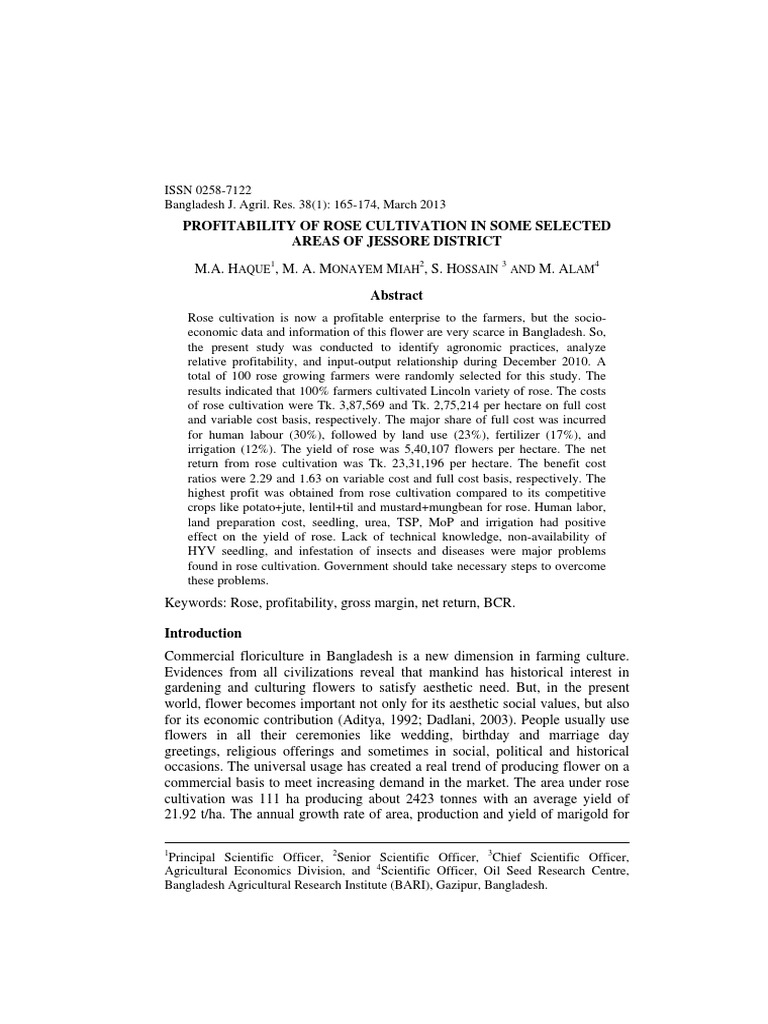 ISSN 0258-7122
Bangladesh J. Agril. Res. 38(1): 165-174, March 2013

PROFITABILITY OF ROSE CULTIVATION IN SOME SELECTED AREAS OF JESSORE DISTRICT

M.A. HAQUE$^1$, M. A. MONAYEM MIAH$^2$, S. HOSSAIN $^3$ AND M. ALAM$^4$

Abstract

Rose cultivation is now a profitable enterprise to the farmers, but the socio-economic data and information of this flower are very scarce in Bangladesh. So, the present study was conducted to identify agronomic practices, analyze relative profitability, and input-output relationship during December 2010. A total of 100 rose growing farmers were randomly selected for this study. The results indicated that 100% farmers cultivated Lincoln variety of rose. The costs of rose cultivation were Tk. 3,87,569 and Tk. 2,75,214 per hectare on full cost and variable cost basis, respectively. The major share of full cost was incurred for human labour (30%), followed by land use (23%), fertilizer (17%), and irrigation (12%). The yield of rose was 5,40,107 flowers per hectare. The net return from rose cultivation was Tk. 23,31,196 per hectare. The benefit cost ratios were 2.29 and 1.63 on variable cost and full cost basis, respectively. The highest profit was obtained from rose cultivation compared to its competitive crops like potato+jute, lentil+til and mustard+mungbean for rose. Human labor, land preparation cost, seedling, urea, TSP, MoP and irrigation had positive effect on the yield of rose. Lack of technical knowledge, non-availability of HYV seedling, and infestation of insects and diseases were major problems found in rose cultivation. Government should take necessary steps to overcome these problems.

Keywords: Rose, profitability, gross margin, net return, BCR.

Introduction

Commercial floriculture in Bangladesh is a new dimension in farming culture. Evidences from all civilizations reveal that mankind has historical interest in gardening and culturing flowers to satisfy aesthetic need. But, in the present world, flower becomes important not only for its aesthetic social values, but also for its economic contribution (Aditya, 1992; Dadlani, 2003). People usually use flowers in all their ceremonies like wedding, birthday and marriage day greetings, religious offerings and sometimes in social, political and historical occasions. The universal usage has created a real trend of producing flower on a commercial basis to meet increasing demand in the market. The area under rose cultivation was 111 ha producing about 2423 tonnes with an average yield of 21.92 t/ha. The annual growth rate of area, production and yield of marigold for

$^1$Principal Scientific Officer, $^2$Senior Scientific Officer, $^3$Chief Scientific Officer, Agricultural Economics Division, and $^4$Scientific Officer, Oil Seed Research Centre, Bangladesh Agricultural Research Institute (BARI), Gazipur, Bangladesh.